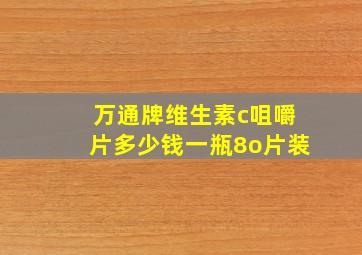 万通牌维生素c咀嚼片多少钱一瓶8o片装